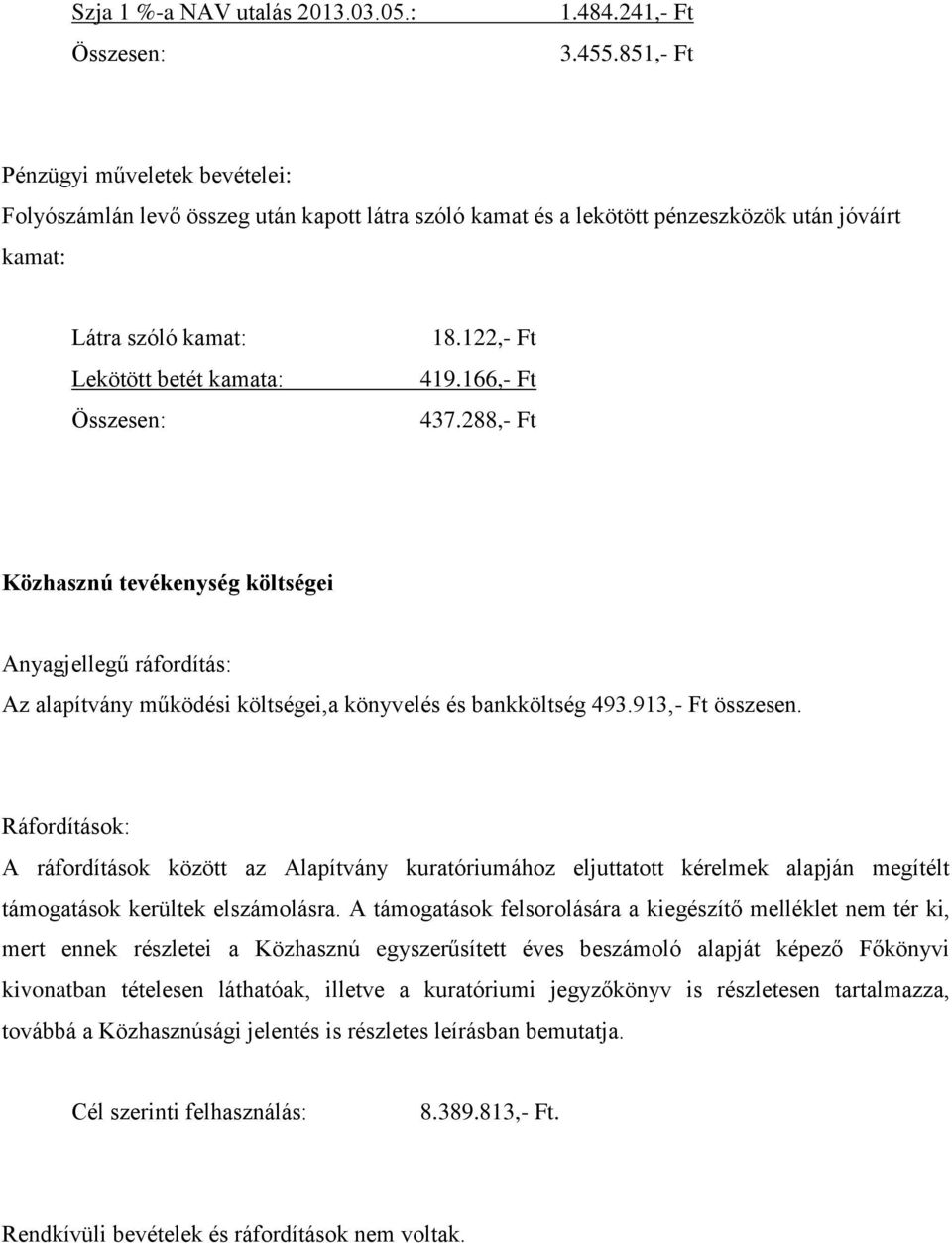 Szja 1 %-a NAV utalás 2013.03.05.: 1.484.241,- Ft
Összesen: 3.455.851,- Ft

Pénzügyi műveletek bevételei:
Folyószámlán levő összeg után kapott látra szóló kamat és a lekötött pénzeszközök után jóváírt kamat:

Látra szóló kamat: 18.122,- Ft
Lekötött betét kamata: 419.166,- Ft
Összesen: 437.288,- Ft

Közhasznú tevékenység költségei

Anyagjellegű ráfordítás:
Az alapítvány működési költségei,a könyvelés és bankköltség 493.913,- Ft összesen.

Ráfordítások:
A ráfordítások között az Alapítvány kuratóriumához eljuttatott kérelmek alapján megítélt támogatások kerültek elszámolásra. A támogatások felsorolására a kiegészítő melléklet nem tér ki, mert ennek részletei a Közhasznú egyszerűsített éves beszámoló alapját képező Főkönyvi kivonatban tételesen láthatóak, illetve a kuratóriumi jegyzőkönyv is részletesen tartalmazza, továbbá a Közhasznúsági jelentés is részletes leírásban bemutatja.

Cél szerinti felhasználás: 8.389.813,- Ft.

Rendkívüli bevételek és ráfordítások nem voltak.